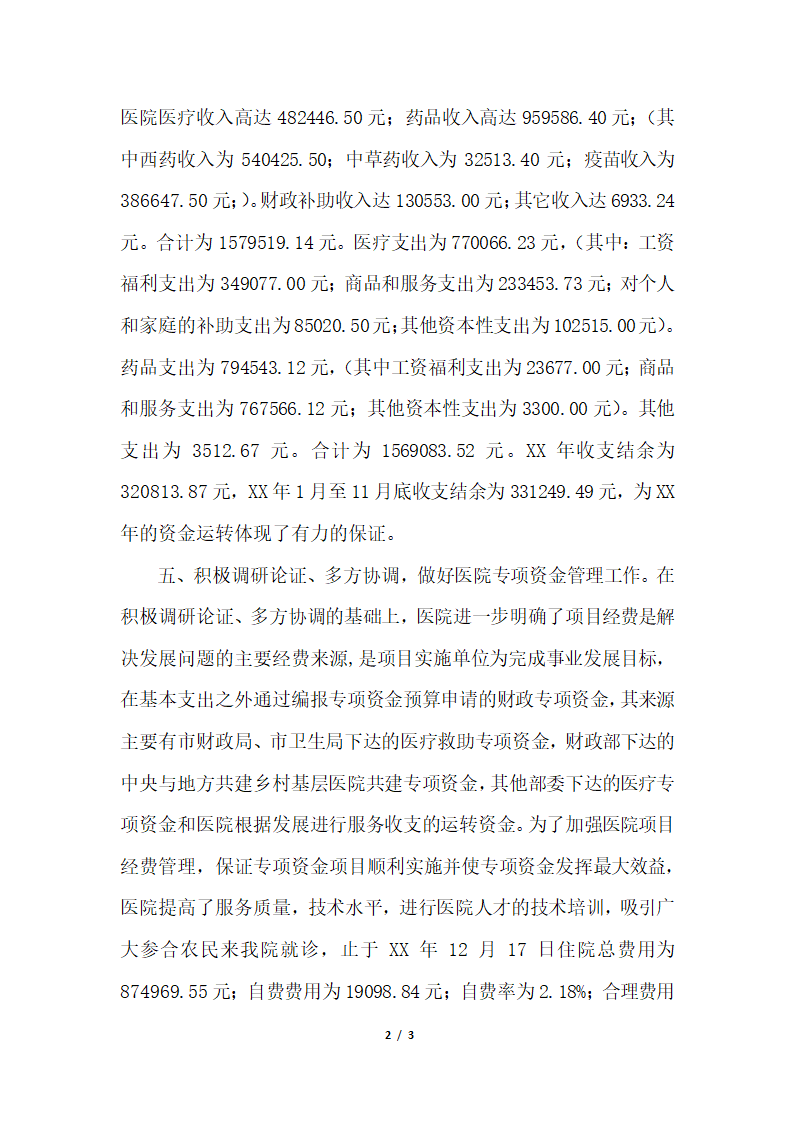 医院医疗收入高达 482446.50 元；药品收入高达 959586.40 元；（其中西药收入为 540425.50；中草药收入为 32513.40 元；疫苗收入为 386647.50 元；）。财政补助收入达 130553.00 元；其它收入达 6933.24 元。合计为 1579519.14 元。医疗支出为 770066.23 元，（其中：工资福利支出为 349077.00 元；商品和服务支出为 233453.73 元；对个人和家庭的补助支出为 85020.50 元；其他资本性支出为 102515.00 元）。药品支出为 794543.12 元，（其中工资福利支出为 23677.00 元；商品和服务支出为 767566.12 元；其他资本性支出为 3300.00 元）。其他支出为 3512.67 元。合计为 1569083.52 元。XX 年收支结余为 320813.87 元，XX 年 1 月至 11 月底收支结余为 331249.49 元，为 XX 年的资金运转体现了有力的保证。

五、积极调研论证、多方协调，做好医院专项资金管理工作。在积极调研论证、多方协调的基础上，医院进一步明确了项目经费是解决发展问题的主要经费来源，是项目实施单位为完成事业发展目标，在基本支出之外通过编报专项资金预算申请的财政专项资金，其来源主要有市财政局、市卫生局下达的医疗救助专项资金，财政部下达的中央与地方共建乡村基层医院共建专项资金，其他部委下达的医疗专项资金和医院根据发展进行服务收支的运转资金。为了加强医院项目经费管理，保证专项资金项目顺利实施并使专项资金发挥最大效益，医院提高了服务质量，技术水平，进行医院人才的技术培训，吸引广大参合农民来我院就诊，止于 XX 年 12 月 17 日住院总费用为 874969.55 元；自费费用为 19098.84 元；自费率为 2.18%；合理费用

2 / 3